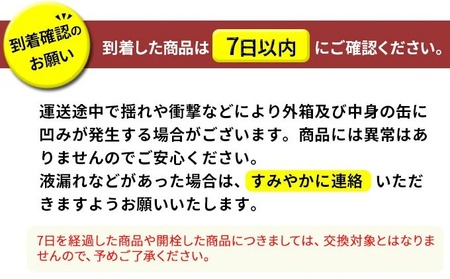 到着確認のお願い

到着した商品は 7日以内 にご確認ください。

運送途中で揺れや衝撃などにより外箱及び中身の缶に凹みが発生する場合がございます。商品には異常はありませんのでご安心ください。
液漏れなどがあった場合は、すみやかに連絡 いただきますようお願いいたします。

7日を経過した商品や開栓した商品につきましては、交換対象とはなりませんので、予めご了承ください。